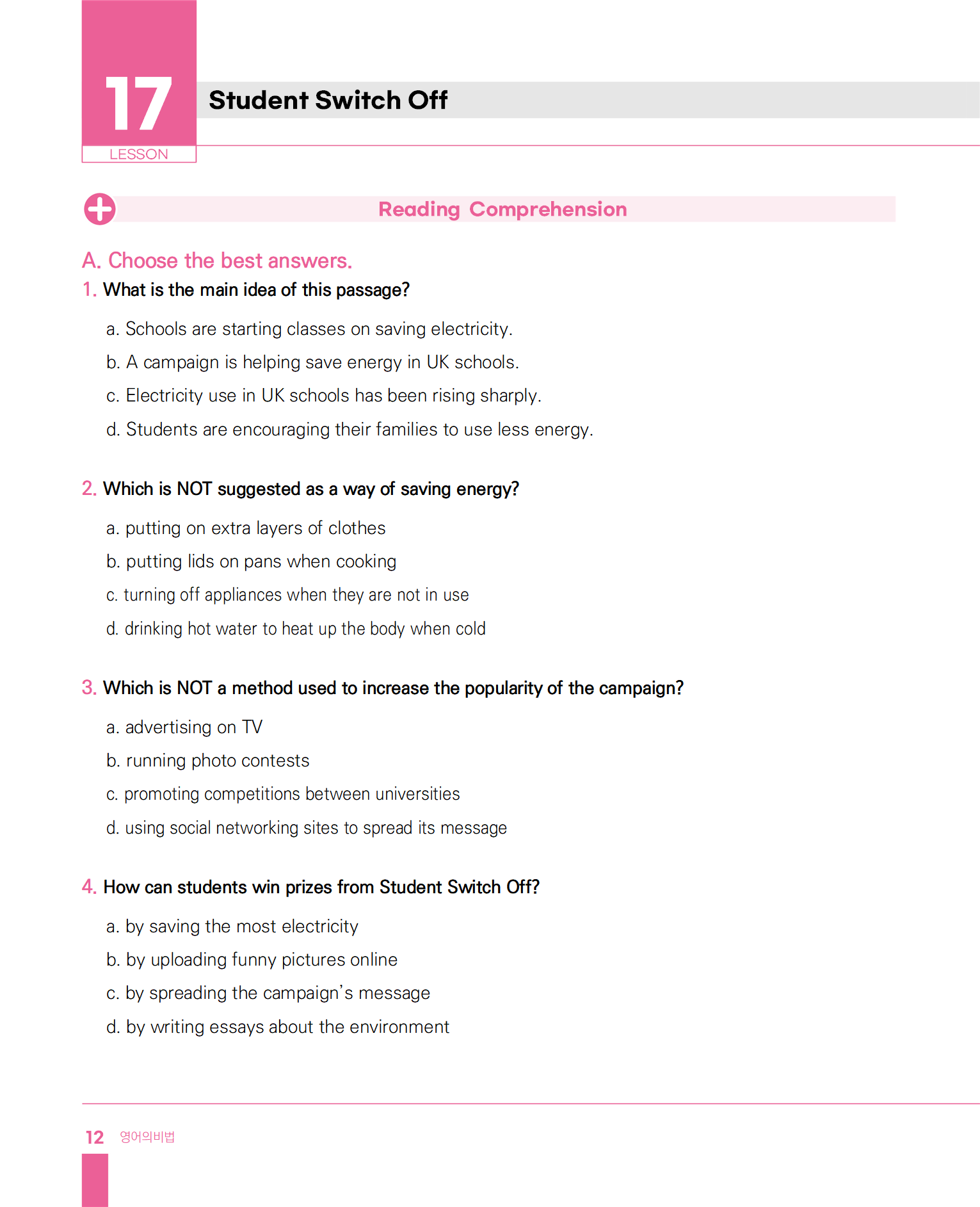 17
LESSON
Student Switch Off

Reading Comprehension

A. Choose the best answers.

1. What is the main idea of this passage?

a. Schools are starting classes on saving electricity.
b. A campaign is helping save energy in UK schools.
c. Electricity use in UK schools has been rising sharply.
d. Students are encouraging their families to use less energy.

2. Which is NOT suggested as a way of saving energy?

a. putting on extra layers of clothes
b. putting lids on pans when cooking
c. turning off appliances when they are not in use
d. drinking hot water to heat up the body when cold

3. Which is NOT a method used to increase the popularity of the campaign?

a. advertising on TV
b. running photo contests
c. promoting competitions between universities
d. using social networking sites to spread its message

4. How can students win prizes from Student Switch Off?

a. by saving the most electricity
b. by uploading funny pictures online
c. by spreading the campaign's message
d. by writing essays about the environment

12 영어의비법